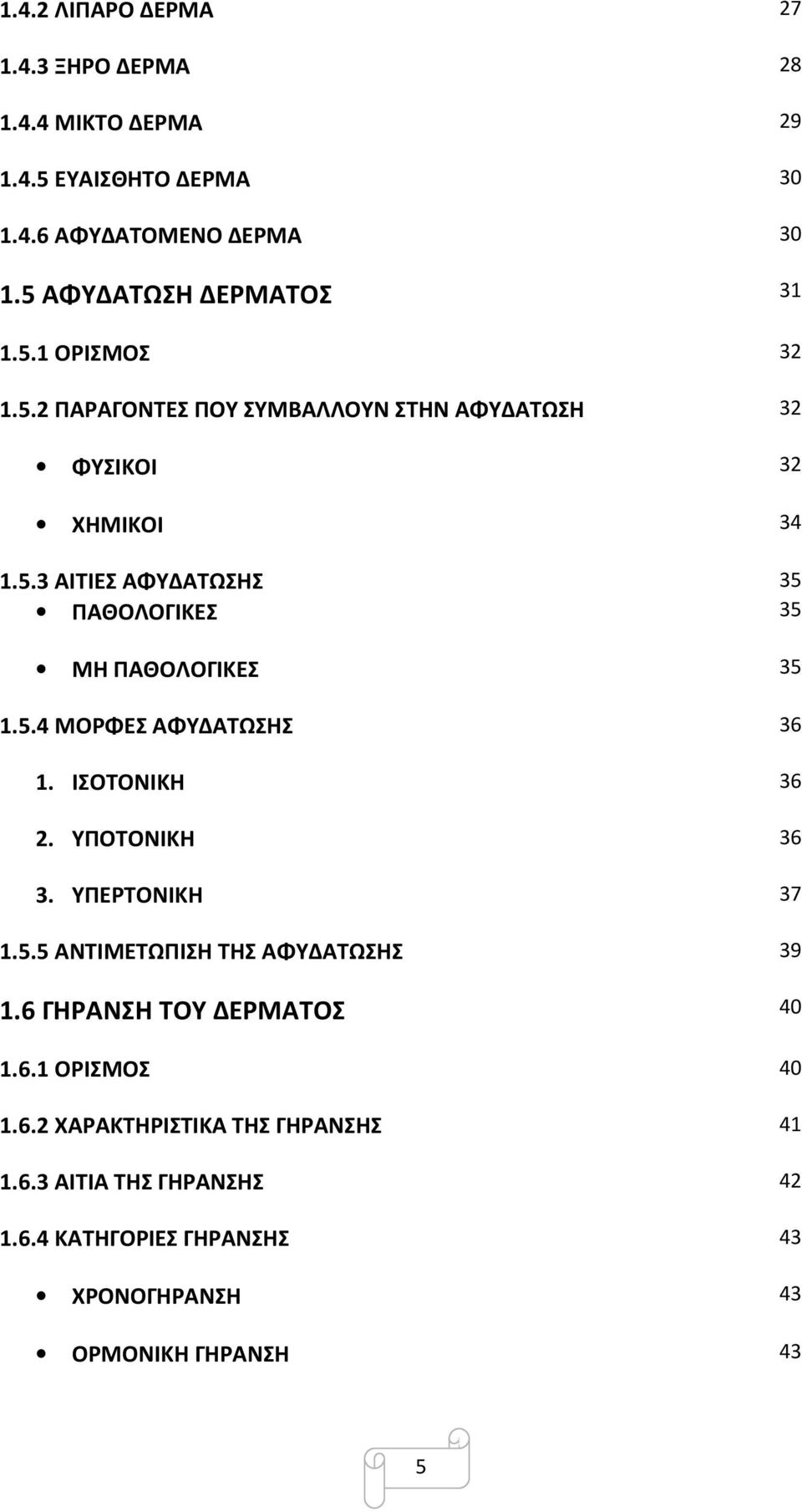 1.4.2 ΛΙΠΑΡΟ ΔΕΡΜΑ 27

1.4.3 ΞΗΡΟ ΔΕΡΜΑ 28

1.4.4 ΜΙΚΤΟ ΔΕΡΜΑ 29

1.4.5 ΕΥΑΙΣΘΗΤΟ ΔΕΡΜΑ 30

1.4.6 ΑΦΥΔΑΤΟΜΕΝΟ ΔΕΡΜΑ 30

1.5 ΑΦΥΔΑΤΩΣΗ ΔΕΡΜΑΤΟΣ 31

1.5.1 ΟΡΙΣΜΟΣ 32

1.5.2 ΠΑΡΑΓΟΝΤΕΣ ΠΟΥ ΣΥΜΒΑΛΛΟΥΝ ΣΤΗΝ ΑΦΥΔΑΤΩΣΗ 32

• ΦΥΣΙΚΟΙ 32

• ΧΗΜΙΚΟΙ 34

1.5.3 ΑΙΤΙΕΣ ΑΦΥΔΑΤΩΣΗΣ 35

• ΠΑΘΟΛΟΓΙΚΕΣ 35

• ΜΗ ΠΑΘΟΛΟΓΙΚΕΣ 35

1.5.4 ΜΟΡΦΕΣ ΑΦΥΔΑΤΩΣΗΣ 36

1. ΙΣΟΤΟΝΙΚΗ 36

2. ΥΠΟΤΟΝΙΚΗ 36

3. ΥΠΕΡΤΟΝΙΚΗ 37

1.5.5 ΑΝΤΙΜΕΤΩΠΙΣΗ ΤΗΣ ΑΦΥΔΑΤΩΣΗΣ 39

1.6 ΓΗΡΑΝΣΗ ΤΟΥ ΔΕΡΜΑΤΟΣ 40

1.6.1 ΟΡΙΣΜΟΣ 40

1.6.2 ΧΑΡΑΚΤΗΡΙΣΤΙΚΑ ΤΗΣ ΓΗΡΑΝΣΗΣ 41

1.6.3 ΑΙΤΙΑ ΤΗΣ ΓΗΡΑΝΣΗΣ 42

1.6.4 ΚΑΤΗΓΟΡΙΕΣ ΓΗΡΑΝΣΗΣ 43

• ΧΡΟΝΟΓΗΡΑΝΣΗ 43

• ΟΡΜΟΝΙΚΗ ΓΗΡΑΝΣΗ 43

5